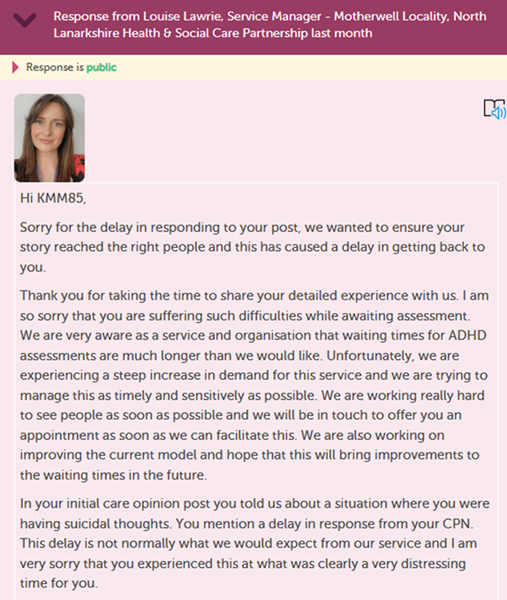 Response from Louise Lawrie, Service Manager - Motherwell Locality, North Lanarkshire Health & Social Care Partnership last month

Response is public

Hi KMM85,

Sorry for the delay in responding to your post, we wanted to ensure your story reached the right people and this has caused a delay in getting back to you.

Thank you for taking the time to share your detailed experience with us. I am so sorry that you are suffering such difficulties while awaiting assessment. We are very aware as a service and organisation that waiting times for ADHD assessments are much longer than we would like. Unfortunately, we are experiencing a steep increase in demand for this service and we are trying to manage this as timely and sensitively as possible. We are working really hard to see people as soon as possible and we will be in touch to offer you an appointment as soon as we can facilitate this. We are also working on improving the current model and hope that this will bring improvements to the waiting times in the future.

In your initial care opinion post you told us about a situation where you were having suicidal thoughts. You mention a delay in response from your CPN. This delay is not normally what we would expect from our service and I am very sorry that you experienced this at what was clearly a very distressing time for you.